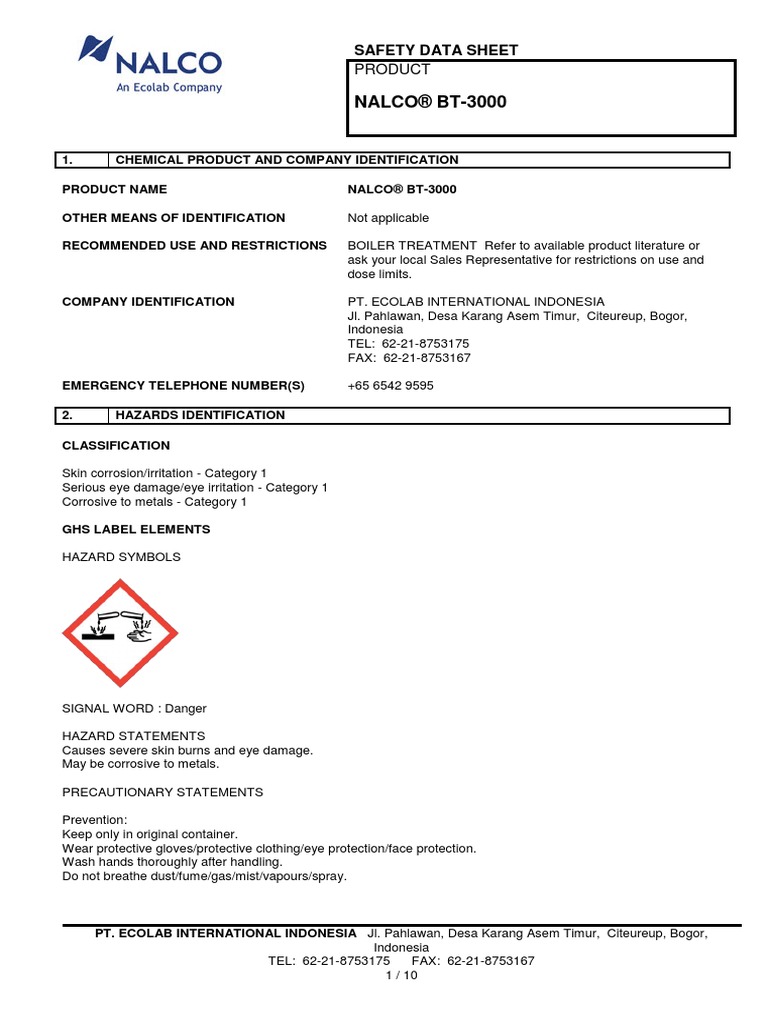 NALCO
An Ecolab Company

SAFETY DATA SHEET

PRODUCT

NALCO® BT-3000

1. CHEMICAL PRODUCT AND COMPANY IDENTIFICATION

PRODUCT NAME NALCO® BT-3000

OTHER MEANS OF IDENTIFICATION Not applicable

RECOMMENDED USE AND RESTRICTIONS BOILER TREATMENT Refer to available product literature or ask your local Sales Representative for restrictions on use and dose limits.

COMPANY IDENTIFICATION PT. ECOLAB INTERNATIONAL INDONESIA
Jl. Pahlawan, Desa Karang Asem Timur, Citeureup, Bogor, Indonesia
TEL: 62-21-8753175
FAX: 62-21-8753167

EMERGENCY TELEPHONE NUMBER(S) +65 6542 9595

2. HAZARDS IDENTIFICATION

CLASSIFICATION

Skin corrosion/irritation - Category 1
Serious eye damage/eye irritation - Category 1
Corrosive to metals - Category 1

GHS LABEL ELEMENTS

HAZARD SYMBOLS

SIGNAL WORD : Danger

HAZARD STATEMENTS
Causes severe skin burns and eye damage.
May be corrosive to metals.

PRECAUTIONARY STATEMENTS

Prevention:
Keep only in original container.
Wear protective gloves/protective clothing/eye protection/face protection.
Wash hands thoroughly after handling.
Do not breathe dust/fume/gas/mist/vapours/spray.

PT. ECOLAB INTERNATIONAL INDONESIA Jl. Pahlawan, Desa Karang Asem Timur, Citeureup, Bogor, Indonesia
TEL: 62-21-8753175 FAX: 62-21-8753167
1 / 10